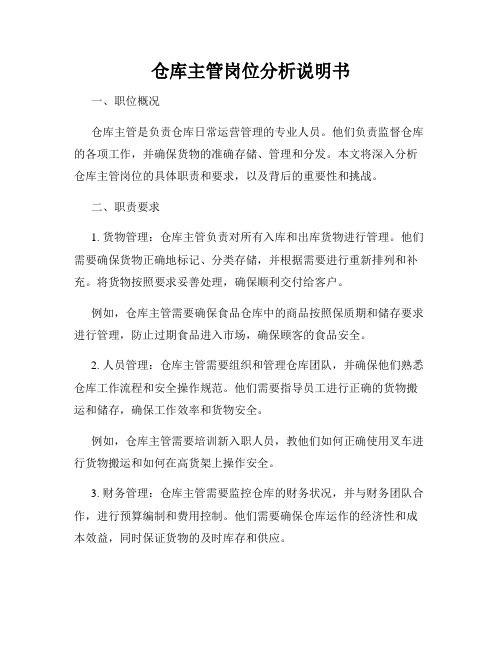 仓库主管岗位分析说明书

一、职位概况

仓库主管是负责仓库日常运营管理的专业人员。他们负责监督仓库的各项工作，并确保货物的准确存储、管理和分发。本文将深入分析仓库主管岗位的具体职责和要求，以及背后的重要性和挑战。

二、职责要求

1. 货物管理：仓库主管负责对所有入库和出库货物进行管理。他们需要确保货物正确地标记、分类存储，并根据需要进行重新排列和补充。将货物按照要求妥善处理，确保顺利交付给客户。

例如，仓库主管需要确保食品仓库中的商品按照保质期和储存要求进行管理，防止过期食品进入市场，确保顾客的食品安全。

2. 人员管理：仓库主管需要组织和管理仓库团队，并确保他们熟悉仓库工作流程和安全操作规范。他们需要指导员工进行正确的货物搬运和储存，确保工作效率和货物安全。

例如，仓库主管需要培训新入职人员，教他们如何正确使用叉车进行货物搬运和如何在高货架上操作安全。

3. 财务管理：仓库主管需要监控仓库的财务状况，并与财务团队合作，进行预算编制和费用控制。他们需要确保仓库运作的经济性和成本效益，同时保证货物的及时库存和供应。